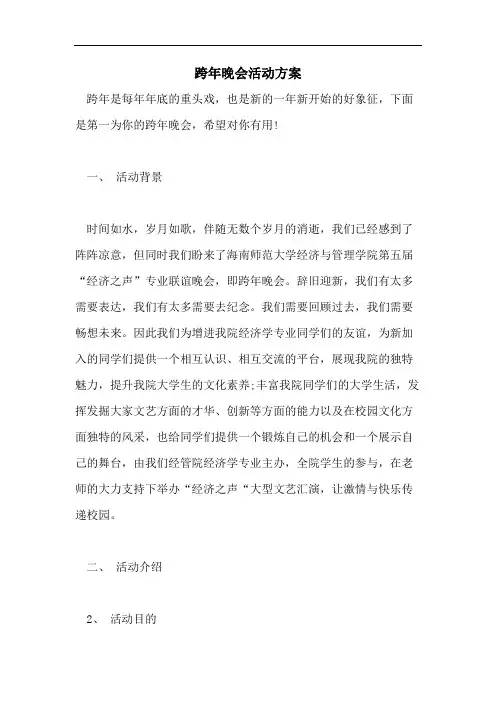 跨年晚会活动方案

跨年是每年年底的重头戏，也是新的一年新开始的好象征，下面是第一为你的跨年晚会，希望对你有用!

一、 活动背景

时间如水，岁月如歌，伴随无数个岁月的消逝，我们已经感到了阵阵凉意，但同时我们盼来了海南师范大学经济与管理学院第五届“经济之声”专业联谊晚会，即跨年晚会。辞旧迎新，我们有太多需要表达，我们有太多需要去纪念。我们需要回顾过去，我们需要畅想未来。因此我们为增进我院经济学专业同学们的友谊，为新加入的同学们提供一个相互认识、相互交流的平台，展现我院的独特魅力，提升我院大学生的文化素养;丰富我院同学们的大学生活，发挥发掘大家文艺方面的才华、创新等方面的能力以及在校园文化方面独特的风采，也给同学们提供一个锻炼自己的机会和一个展示自己的舞台，由我们经管院经济学专业主办，全院学生的参与，在老师的大力支持下举办“经济之声“大型文艺汇演，让激情与快乐传递校园。

二、 活动介绍

2、 活动目的